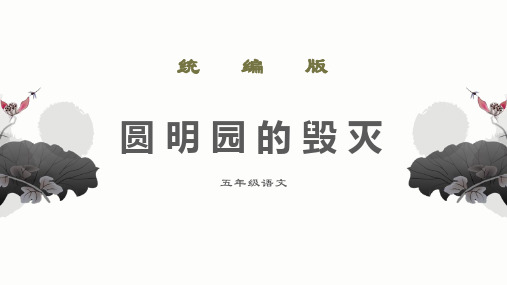 统 编 版

圆明园的毁灭

五年级语文